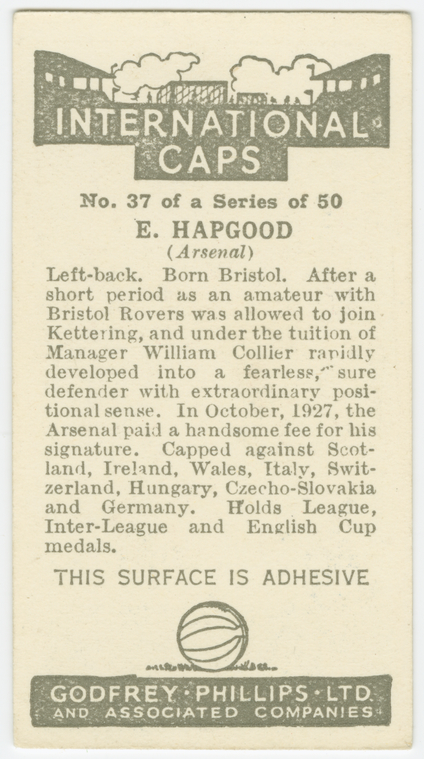 INTERNATIONAL CAPS

No. 37 of a Series of 50

E. HAPGOOD

(Arsenal)

Left-back. Born Bristol. After a short period as an amateur with Bristol Rovers was allowed to join Kettering, and under the tuition of Manager William Collier rapidly developed into a fearless, sure defender with extraordinary positional sense. In October, 1927, the Arsenal paid a handsome fee for his signature. Capped against Scotland, Ireland, Wales, Italy, Switzerland, Hungary, Czecho-Slovakia and Germany. Holds League, Inter-League and English Cup medals.

THIS SURFACE IS ADHESIVE

GODFREY·PHILLIPS·LTD.
AND ASSOCIATED COMPANIES